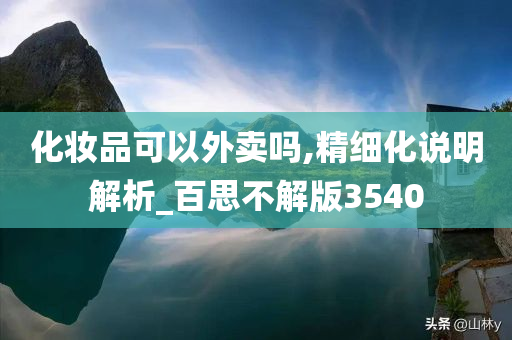 化妆品可以外卖吗,精细化说明解析_百思不解版3540

头条 @山林y